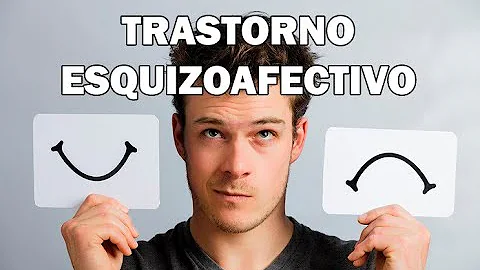 TRASTORNO ESQUIZOAFECTIVO